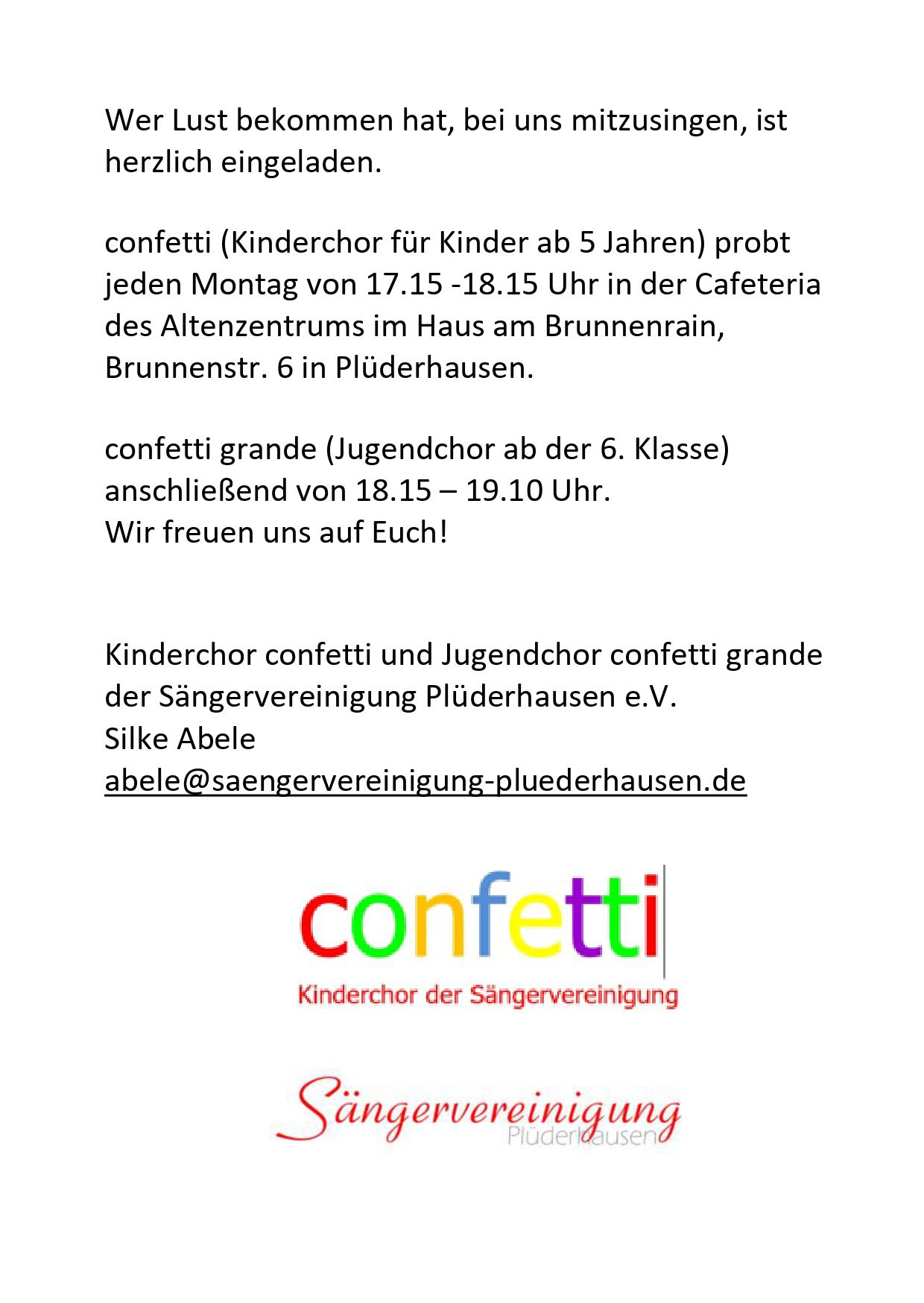 Wer Lust bekommen hat, bei uns mitzusingen, ist herzlich eingeladen.

confetti (Kinderchor für Kinder ab 5 Jahren) probt jeden Montag von 17.15 -18.15 Uhr in der Cafeteria des Altenzentrums im Haus am Brunnenrain, Brunnenstr. 6 in Plüderhausen.

confetti grande (Jugendchor ab der 6. Klasse) anschließend von 18.15 – 19.10 Uhr.
Wir freuen uns auf Euch!

Kinderchor confetti und Jugendchor confetti grande der Sängervereinigung Plüderhausen e.V.
Silke Abele
abele@saengervereinigung-pluederhausen.de

confetti
Kinderchor der Sängervereinigung

Sängervereinigung
Plüderhausen